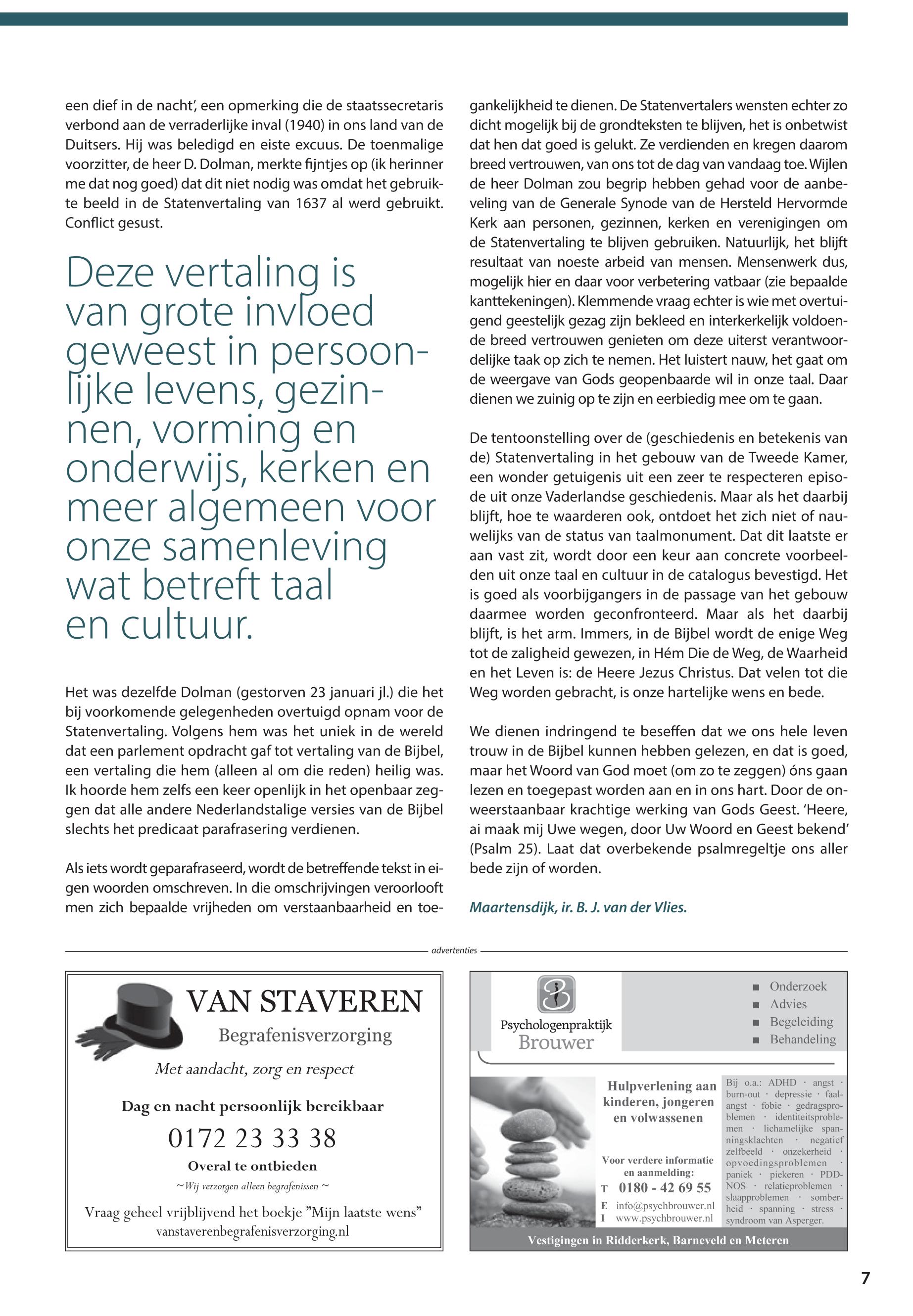 een dief in de nacht', een opmerking die de staatssecretaris verbond aan de verraderlijke inval (1940) in ons land van de Duitsers. Hij was beledigd en eiste excuus. De toenmalige voorzitter, de heer D. Dolman, merkte fijntjes op (ik herinner me dat nog goed) dat dit niet nodig was omdat het gebruikte beeld in de Statenvertaling van 1637 al werd gebruikt. Conflict gesust.

Deze vertaling is van grote invloed geweest in persoonlijke levens, gezinnen, vorming en onderwijs, kerken en meer algemeen voor onze samenleving wat betreft taal en cultuur.

Het was dezelfde Dolman (gestorven 23 januari jl.) die het bij voorkomende gelegenheden overtuigd opnam voor de Statenvertaling. Volgens hem was het uniek in de wereld dat een parlement opdracht gaf tot vertaling van de Bijbel, een vertaling die hem (alleen al om die reden) heilig was. Ik hoorde hem zelfs een keer openlijk in het openbaar zeggen dat alle andere Nederlandstalige versies van de Bijbel slechts het predicaat parafrasering verdienen.

Als iets wordt geparafraseerd, wordt de betreffende tekst in eigen woorden omschreven. In die omschrijvingen veroorlooft men zich bepaalde vrijheden om verstaanbaarheid en toegankelijkheid te dienen. De Statenvertalers wensten echter zo dicht mogelijk bij de grondteksten te blijven, het is onbetwist dat hen dat goed is gelukt. Ze verdienden en kregen daarom breed vertrouwen, van ons tot de dag van vandaag toe. Wijlen de heer Dolman zou begrip hebben gehad voor de aanbeveling van de Generale Synode van de Hersteld Hervormde Kerk aan personen, gezinnen, kerken en verenigingen om de Statenvertaling te blijven gebruiken. Natuurlijk, het blijft resultaat van noeste arbeid van mensen. Mensenwerk dus, mogelijk hier en daar voor verbetering vatbaar (zie bepaalde kanttekeningen). Klemmende vraag echter is wie met overtuigend geestelijk gezag zijn bekleed en interkerkelijk voldoende breed vertrouwen genieten om deze uiterst verantwoordelijke taak op zich te nemen. Het luistert nauw, het gaat om de weergave van Gods geopenbaarde wil in onze taal. Daar dienen we zuinig op te zijn en eerbiedig mee om te gaan.

De tentoonstelling over de (geschiedenis en betekenis van de) Statenvertaling in het gebouw van de Tweede Kamer, een wonder getuigenis uit een zeer te respecteren episode uit onze Vaderlandse geschiedenis. Maar als het daarbij blijft, hoe te waarderen ook, ontdoet het zich niet of nauwelijks van de status van taalmonument. Dat dit laatste er aan vast zit, wordt door een keur aan concrete voorbeelden uit onze taal en cultuur in de catalogus bevestigd. Het is goed als voorbijgangers in de passage van het gebouw daarmee worden geconfronteerd. Maar als het daarbij blijft, is het arm. Immers, in de Bijbel wordt de enige Weg tot de zaligheid gewezen, in Hém Die de Weg, de Waarheid en het Leven is: de Heere Jezus Christus. Dat velen tot die Weg worden gebracht, is onze hartelijke wens en bede.

We dienen indringend te beseffen dat we ons hele leven trouw in de Bijbel kunnen hebben gelezen, en dat is goed, maar het Woord van God moet (om zo te zeggen) óns gaan lezen en toegepast worden aan en in ons hart. Door de onweerstaanbaar krachtige werking van Gods Geest. 'Heere, ai maak mij Uwe wegen, door Uw Woord en Geest bekend' (Psalm 25). Laat dat overbekende psalmregeltje ons aller bede zijn of worden.

Maartensdijk, ir. B. J. van der Vlies.

advertenties

VAN STAVEREN
Begrafenisverzorging
Met aandacht, zorg en respect
Dag en nacht persoonlijk bereikbaar
0172 23 33 38
Overal te ontbieden
~ Wij verzorgen alleen begrafenissen ~
Vraag geheel vrijblijvend het boekje "Mijn laatste wens"
vanstaverenbegrafenisverzorging.nl

Psychologenpraktijk Brouwer
■ Onderzoek
■ Advies
■ Begeleiding
■ Behandeling
Hulpverlening aan kinderen, jongeren en volwassenen
Voor verdere informatie en aanmelding:
T 0180 - 42 69 55
E info@psychbrouwer.nl
I www.psychbrouwer.nl
Bij o.a.: ADHD · angst · burn-out · depressie · faalangst · fobie · gedragsproblemen · identiteitsproblemen · lichamelijke spanningsklachten · negatief zelfbeeld · onzekerheid · opvoedingsproblemen · paniek · piekeren · PDD-NOS · relatieproblemen · slaapproblemen · somberheid · spanning · stress · syndroom van Asperger.
Vestigingen in Ridderkerk, Barneveld en Meteren

7